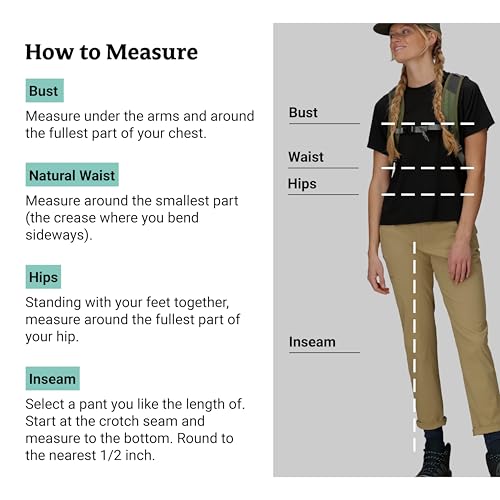 How to Measure

Bust

Measure under the arms and around the fullest part of your chest.

Natural Waist

Measure around the smallest part (the crease where you bend sideways).

Hips

Standing with your feet together, measure around the fullest part of your hip.

Inseam

Select a pant you like the length of. Start at the crotch seam and measure to the bottom. Round to the nearest 1/2 inch.

Bust

Waist

Hips

Inseam